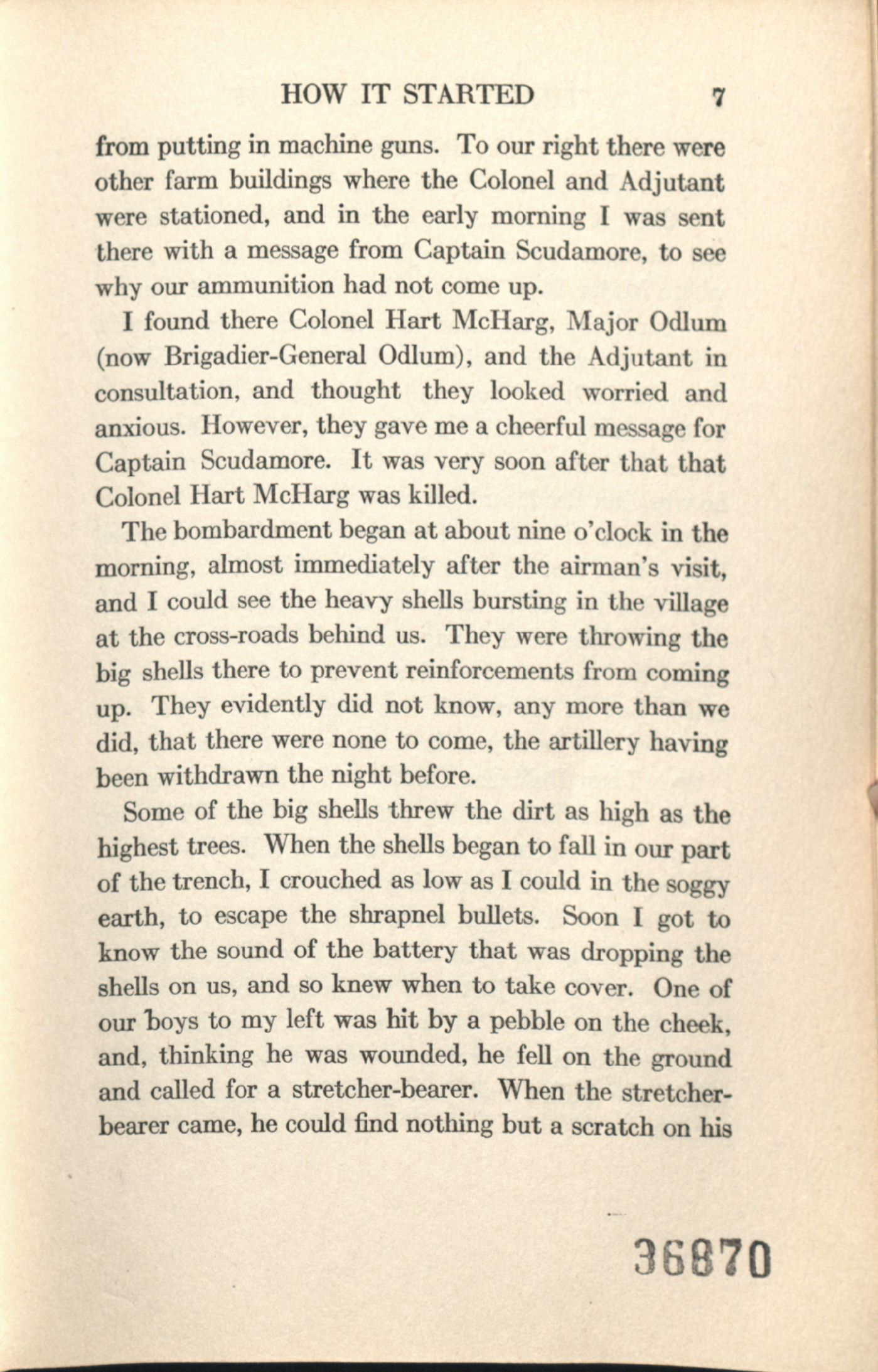 HOW IT STARTED 7

from putting in machine guns. To our right there were other farm buildings where the Colonel and Adjutant were stationed, and in the early morning I was sent there with a message from Captain Scudamore, to see why our ammunition had not come up.

I found there Colonel Hart McHarg, Major Odlum (now Brigadier-General Odlum), and the Adjutant in consultation, and thought they looked worried and anxious. However, they gave me a cheerful message for Captain Scudamore. It was very soon after that that Colonel Hart McHarg was killed.

The bombardment began at about nine o'clock in the morning, almost immediately after the airman's visit, and I could see the heavy shells bursting in the village at the cross-roads behind us. They were throwing the big shells there to prevent reinforcements from coming up. They evidently did not know, any more than we did, that there were none to come, the artillery having been withdrawn the night before.

Some of the big shells threw the dirt as high as the highest trees. When the shells began to fall in our part of the trench, I crouched as low as I could in the soggy earth, to escape the shrapnel bullets. Soon I got to know the sound of the battery that was dropping the shells on us, and so knew when to take cover. One of our boys to my left was hit by a pebble on the cheek, and, thinking he was wounded, he fell on the ground and called for a stretcher-bearer. When the stretcher-bearer came, he could find nothing but a scratch on his

36870